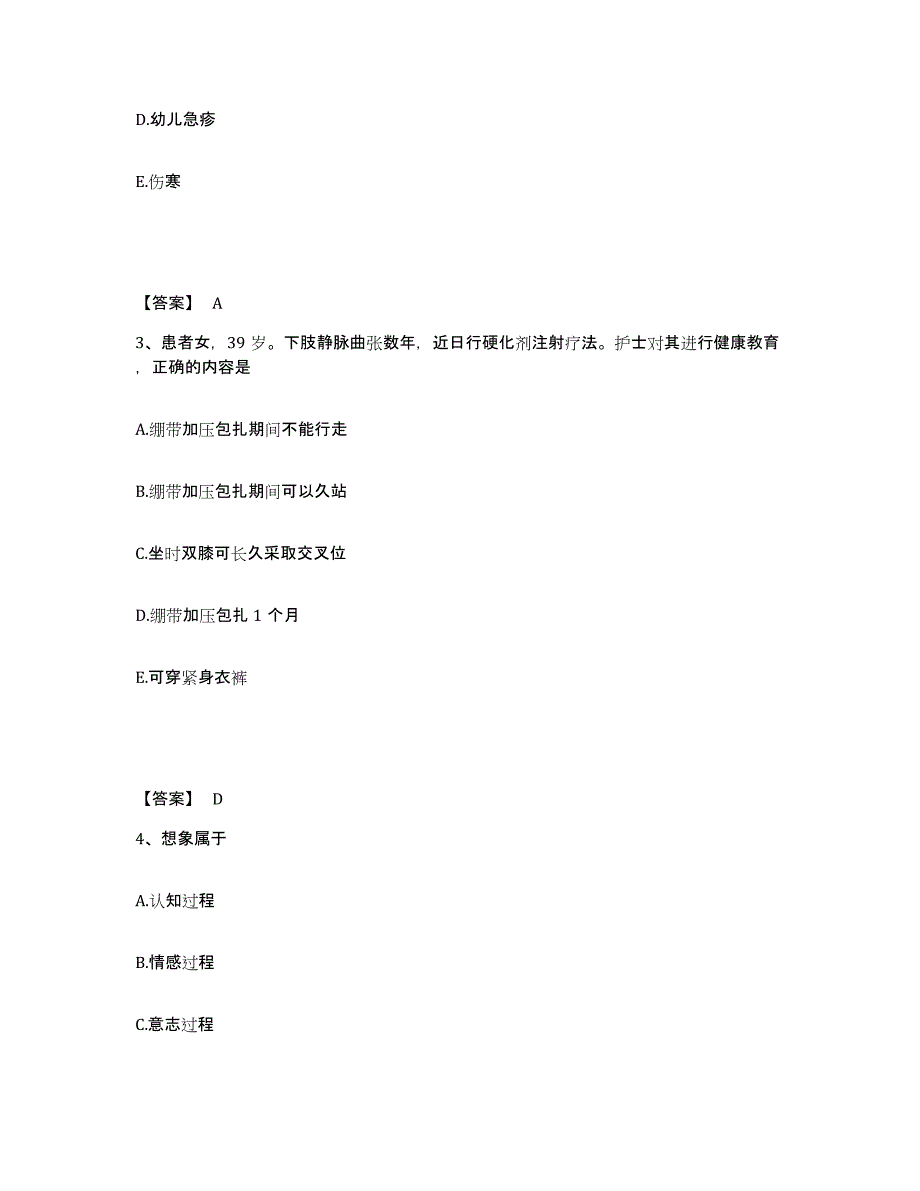 D.幼儿急疹

E.伤寒

【答案】 A

3、患者女，39 岁。下肢静脉曲张数年，近日行硬化剂注射疗法。护士对其进行健康教育，正确的内容是

A.绷带加压包扎期间不能行走

B.绷带加压包扎期间可以久站

C.坐时双膝可长久采取交叉位

D.绷带加压包扎 1 个月

E.可穿紧身衣裤

【答案】 D

4、想象属于

A.认知过程

B.情感过程

C.意志过程